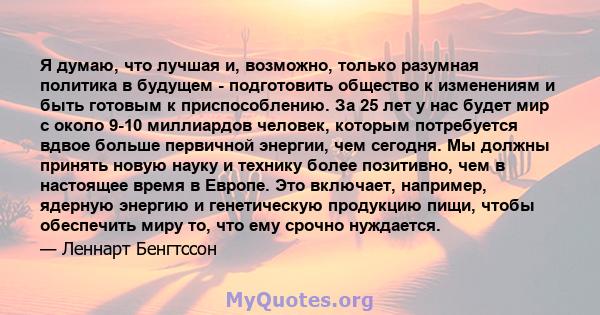 Я думаю, что лучшая и, возможно, только разумная политика в будущем - подготовить общество к изменениям и быть готовым к приспособлению. За 25 лет у нас будет мир с около 9-10 миллиардов человек, которым потребуется вдвое больше первичной энергии, чем сегодня. Мы должны принять новую науку и технику более позитивно, чем в настоящее время в Европе. Это включает, например, ядерную энергию и генетическую продукцию пищи, чтобы обеспечить миру то, что ему срочно нуждается.
— Леннарт Бенгтссон

MyQuotes.org